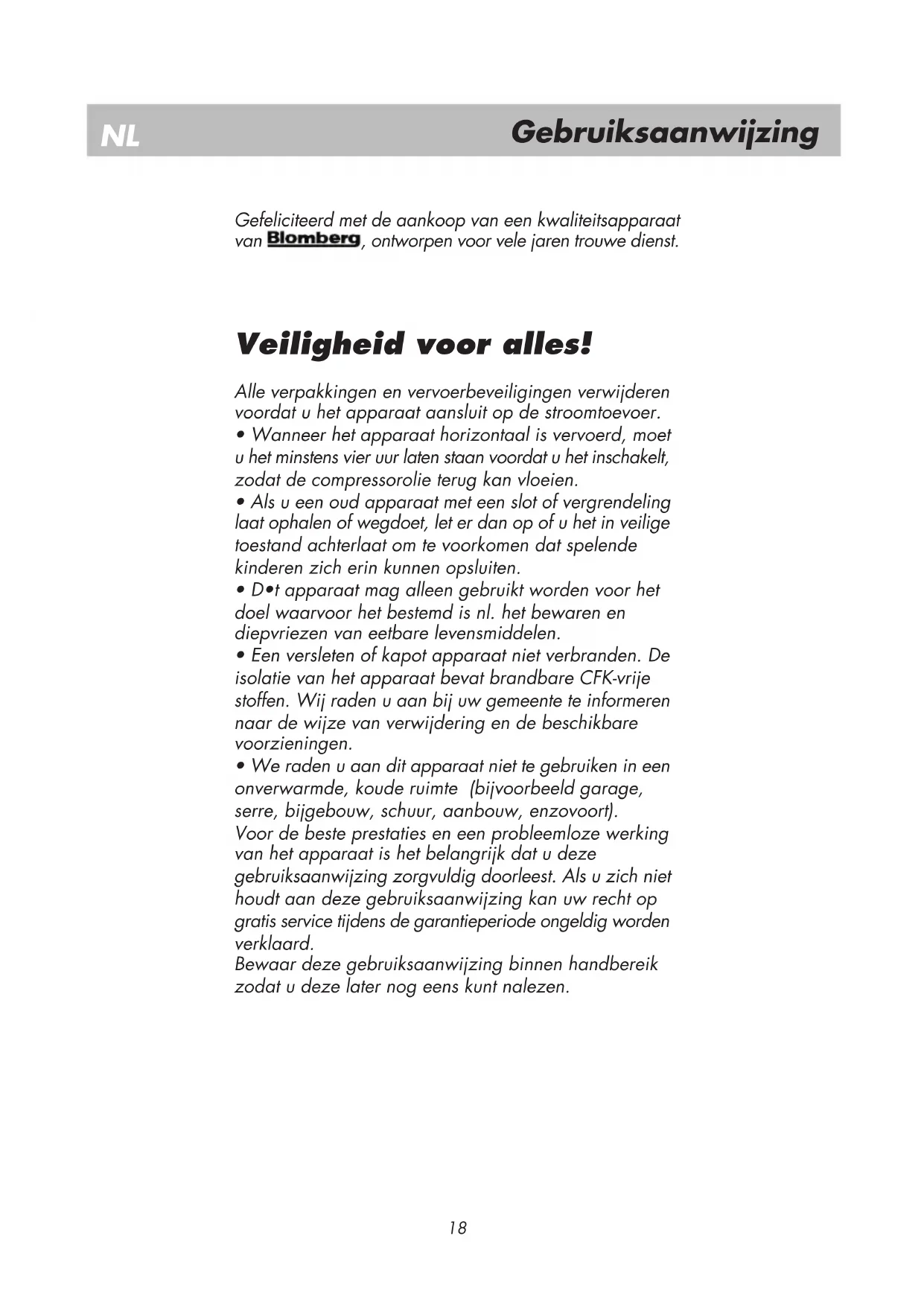 NL Gebruiksaanwijzing

Gefeliciteerd met de aankoop van een kwaliteitsapparaat van Blomberg, ontworpen voor vele jaren trouwe dienst.

Veiligheid voor alles!

Alle verpakkingen en vervoerbeveiligingen verwijderen voordat u het apparaat aansluit op de stroomtoevoer.
• Wanneer het apparaat horizontaal is vervoerd, moet u het minstens vier uur laten staan voordat u het inschakelt, zodat de compressorolie terug kan vloeien.
• Als u een oud apparaat met een slot of vergrendeling laat ophalen of wegdoet, let er dan op of u het in veilige toestand achterlaat om te voorkomen dat spelende kinderen zich erin kunnen opsluiten.
• D•t apparaat mag alleen gebruikt worden voor het doel waarvoor het bestemd is nl. het bewaren en diepvriezen van eetbare levensmiddelen.
• Een versleten of kapot apparaat niet verbranden. De isolatie van het apparaat bevat brandbare CFK-vrije stoffen. Wij raden u aan bij uw gemeente te informeren naar de wijze van verwijdering en de beschikbare voorzieningen.
• We raden u aan dit apparaat niet te gebruiken in een onverwarmde, koude ruimte (bijvoorbeeld garage, serre, bijgebouw, schuur, aanbouw, enzovoort).
Voor de beste prestaties en een probleemloze werking van het apparaat is het belangrijk dat u deze gebruiksaanwijzing zorgvuldig doorleest. Als u zich niet houdt aan deze gebruiksaanwijzing kan uw recht op gratis service tijdens de garantieperiode ongeldig worden verklaard.
Bewaar deze gebruiksaanwijzing binnen handbereik zodat u deze later nog eens kunt nalezen.

18